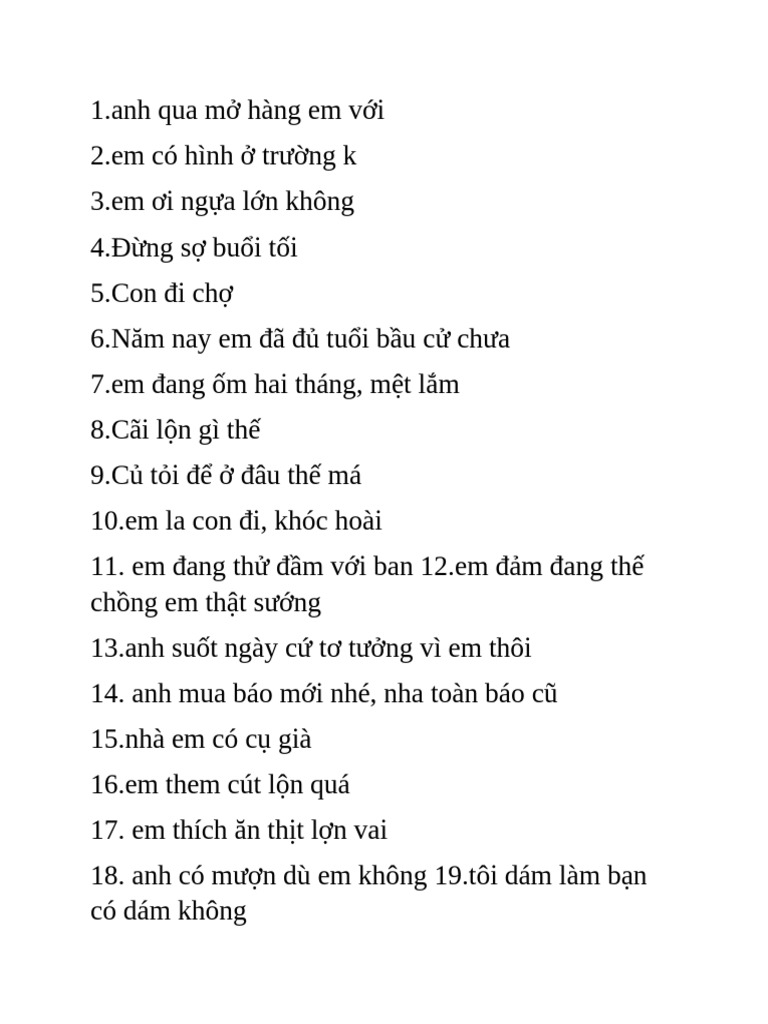 1.anh qua mở hàng em với

2.em có hình ở trường k

3.em ơi ngựa lớn không

4.Đừng sợ buổi tối

5.Con đi chợ

6.Năm nay em đã đủ tuổi bầu cử chưa

7.em đang ốm hai tháng, mệt lắm

8.Cãi lộn gì thế

9.Củ tỏi để ở đâu thế má

10.em la con đi, khóc hoài

11. em đang thử đầm với ban 12.em đảm đang thế chồng em thật sướng

13.anh suốt ngày cứ tơ tưởng vì em thôi

14. anh mua báo mới nhé, nha toàn báo cũ

15.nhà em có cụ già

16.em them cút lộn quá

17. em thích ăn thịt lợn vai

18. anh có mượn dù em không 19.tôi dám làm bạn có dám không